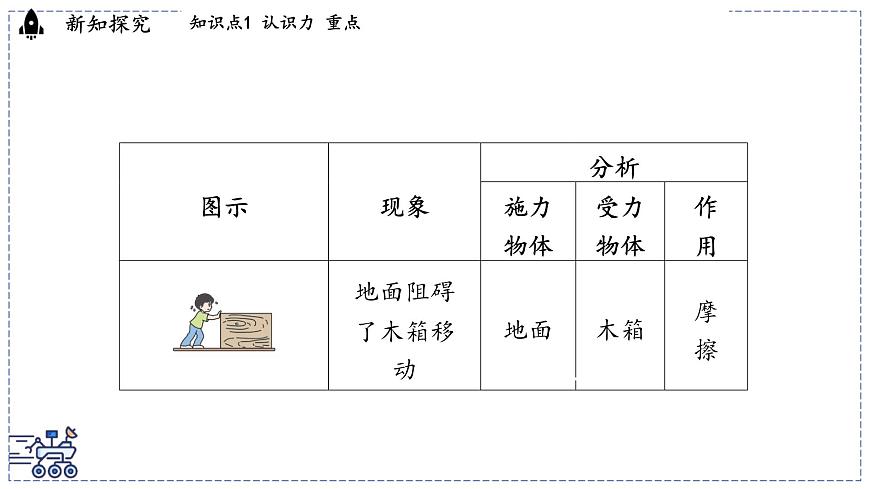 新知探究　知识点1 认识力 重点

| 图示 | 现象 | 分析 | | |
|---|---|---|---|---|
| | | 施力物体 | 受力物体 | 作用 |
| | 地面阻碍了木箱移动 | 地面 | 木箱 | 摩擦 |